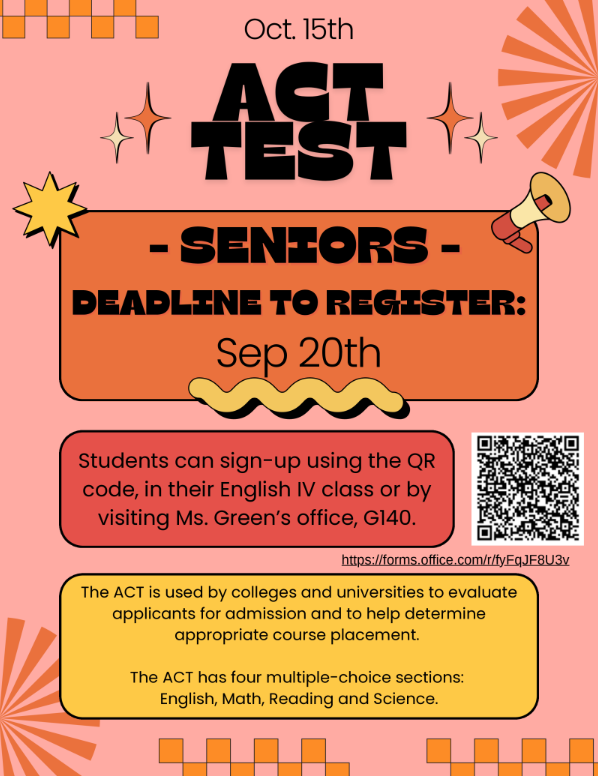 Oct. 15th

ACT TEST

- SENIORS -

DEADLINE TO REGISTER:

Sep 20th

Students can sign-up using the QR code, in their English IV class or by visiting Ms. Green's office, G140.

https://forms.office.com/r/fyFqJF8U3v

The ACT is used by colleges and universities to evaluate applicants for admission and to help determine appropriate course placement.

The ACT has four multiple-choice sections: English, Math, Reading and Science.